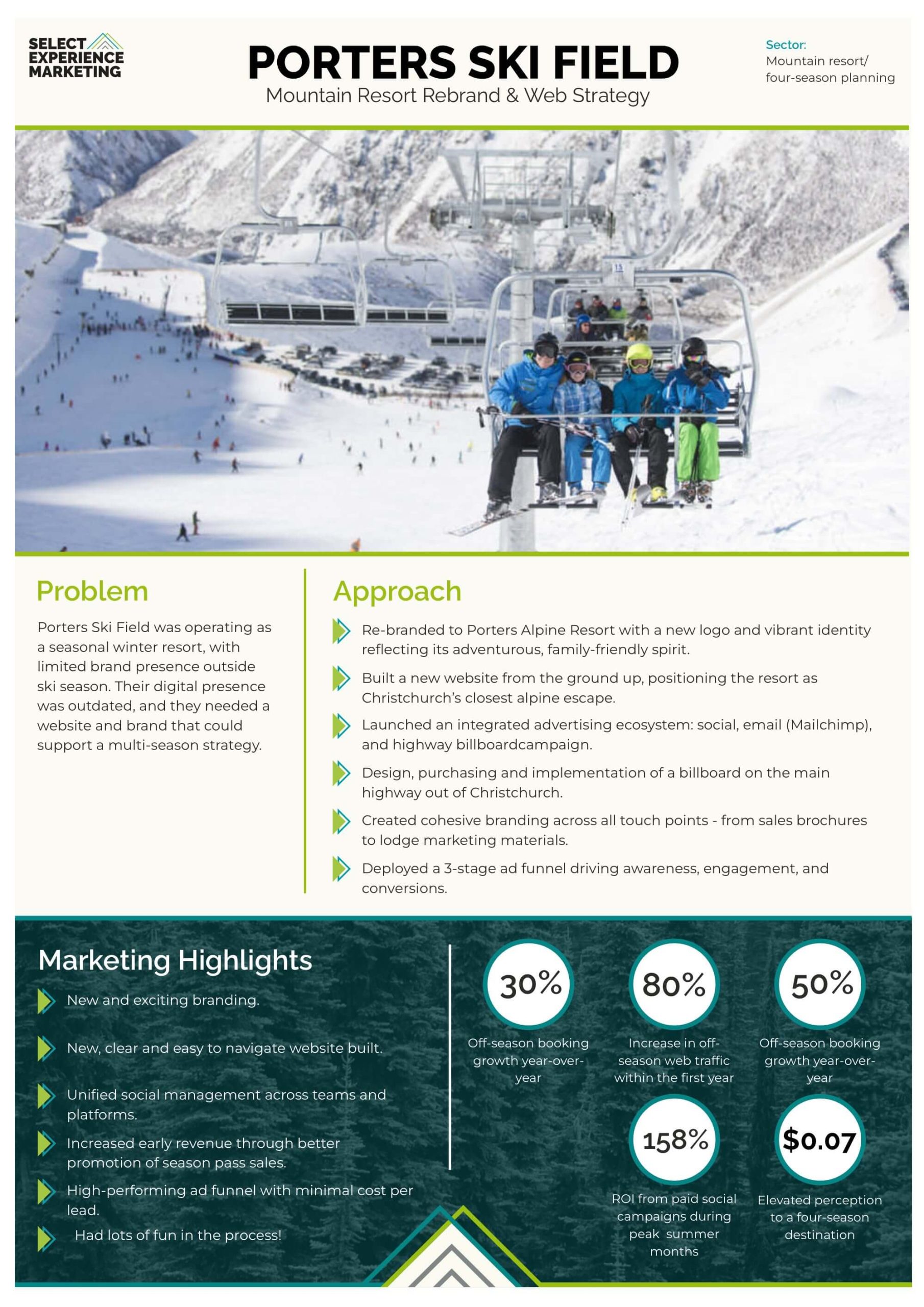 SELECT EXPERIENCE MARKETING

PORTERS SKI FIELD

Mountain Resort Rebrand & Web Strategy

Sector:
Mountain resort/ four-season planning

15

Problem

Porters Ski Field was operating as a seasonal winter resort, with limited brand presence outside ski season. Their digital presence was outdated, and they needed a website and brand that could support a multi-season strategy.

Approach

Re-branded to Porters Alpine Resort with a new logo and vibrant identity reflecting its adventurous, family-friendly spirit.

Built a new website from the ground up, positioning the resort as Christchurch's closest alpine escape.

Launched an integrated advertising ecosystem: social, email (Mailchimp), and highway billboardcampaign.

Design, purchasing and implementation of a billboard on the main highway out of Christchurch.

Created cohesive branding across all touch points - from sales brochures to lodge marketing materials.

Deployed a 3-stage ad funnel driving awareness, engagement, and conversions.

Marketing Highlights

New and exciting branding.

New, clear and easy to navigate website built.

Unified social management across teams and platforms.

Increased early revenue through better promotion of season pass sales.

High-performing ad funnel with minimal cost per lead.

Had lots of fun in the process!

30%
Off-season booking growth year-over-year

80%
Increase in off-season web traffic within the first year

50%
Off-season booking growth year-over-year

158%
ROI from paid social campaigns during peak summer months

$0.07
Elevated perception to a four-season destination